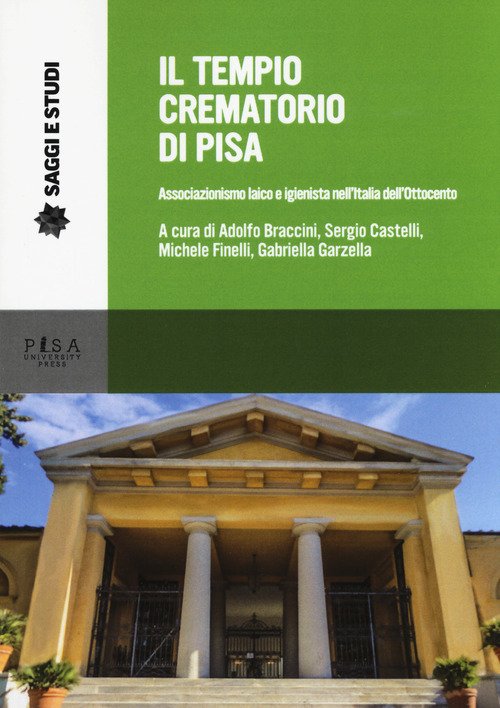 SAGGI E STUDI

IL TEMPIO
CREMATORIO
DI PISA

Associazionismo laico e igienista nell'Italia dell'Ottocento

A cura di Adolfo Braccini, Sergio Castelli,
Michele Finelli, Gabriella Garzella

PISA
UNIVERSITY
PRESS